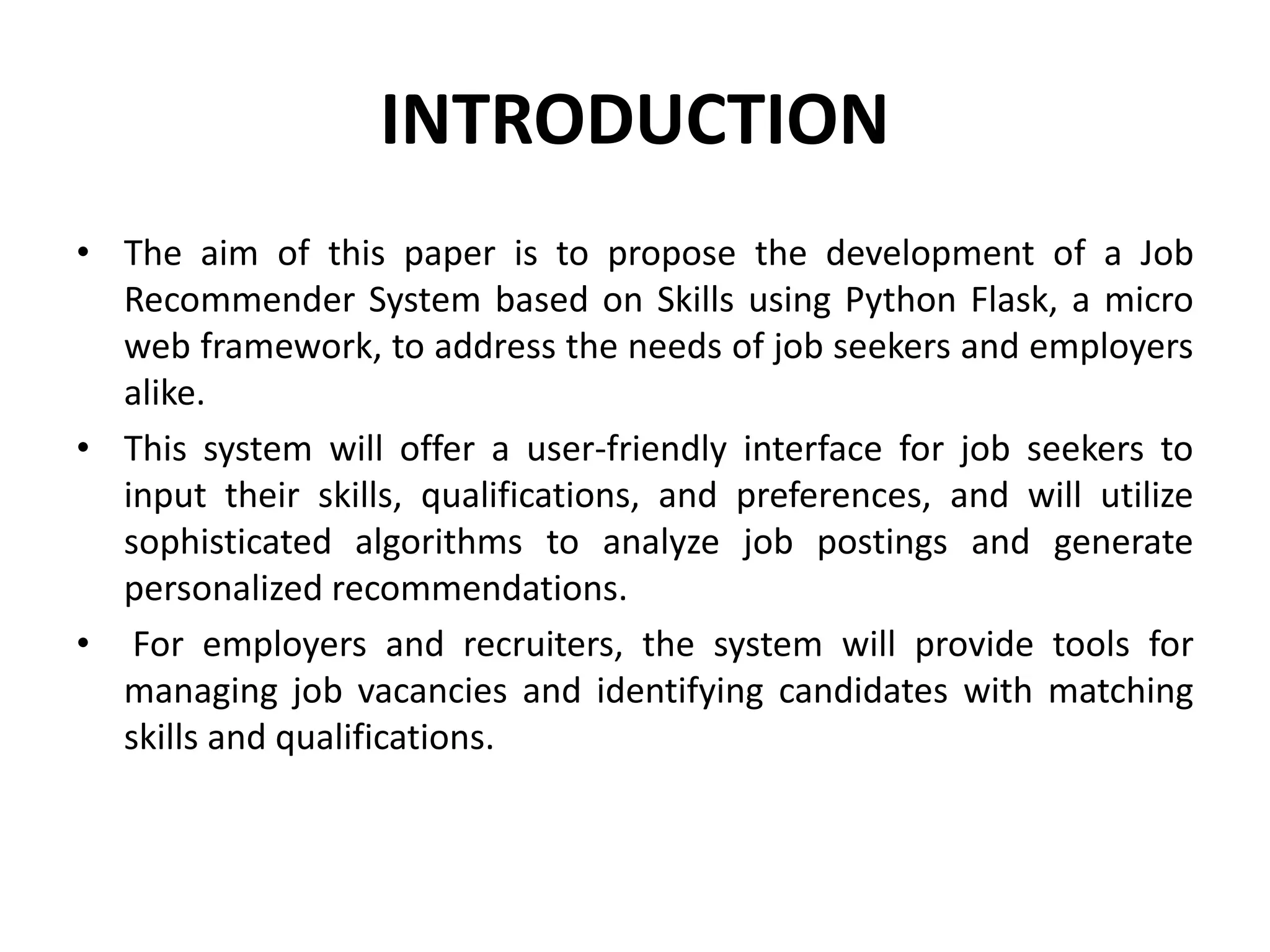 INTRODUCTION

• The aim of this paper is to propose the development of a Job Recommender System based on Skills using Python Flask, a micro web framework, to address the needs of job seekers and employers alike.
• This system will offer a user-friendly interface for job seekers to input their skills, qualifications, and preferences, and will utilize sophisticated algorithms to analyze job postings and generate personalized recommendations.
• For employers and recruiters, the system will provide tools for managing job vacancies and identifying candidates with matching skills and qualifications.